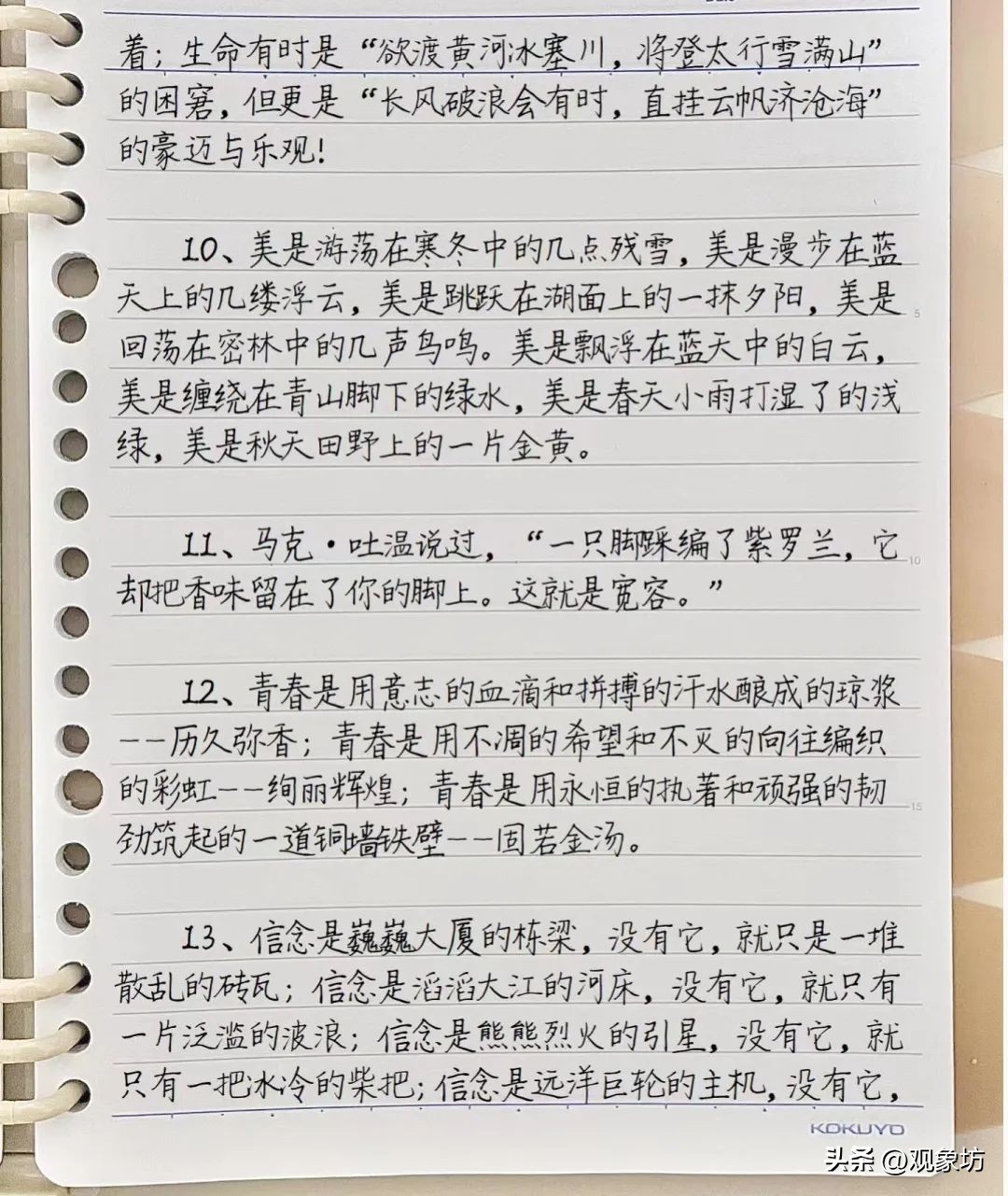 着；生命有时是“欲渡黄河冰塞川，将登太行雪满山”的困窘，但更是“长风破浪会有时，直挂云帆济沧海”的豪迈与乐观！

10、美是游荡在寒冬中的几点残雪，美是漫步在蓝天上的几缕浮云，美是跳跃在湖面上的一抹夕阳，美是回荡在密林中的几声鸟鸣。美是飘浮在蓝天中的白云，美是缠绕在青山脚下的绿水，美是春天小雨打湿了的浅绿，美是秋天田野上的一片金黄。

5

11、马克·吐温说过，“一只脚踩编了紫罗兰，它却把香味留在了你的脚上。这就是宽容。”

10

12、青春是用意志的血滴和拼搏的汗水酿成的琼浆——历久弥香；青春是用不凋的希望和不灭的向往编织的彩虹——绚丽辉煌；青春是用永恒的执著和顽强的韧劲筑起的一道铜墙铁壁——固若金汤。

15

13、信念是巍巍大厦的栋梁，没有它，就只是一堆散乱的砖瓦；信念是滔滔大江的河床，没有它，就只有一片泛滥的波浪；信念是熊熊烈火的引星，没有它，就只有一把冰冷的柴把；信念是远洋巨轮的主机，没有它，

KOKUYO

头条 @观象坊